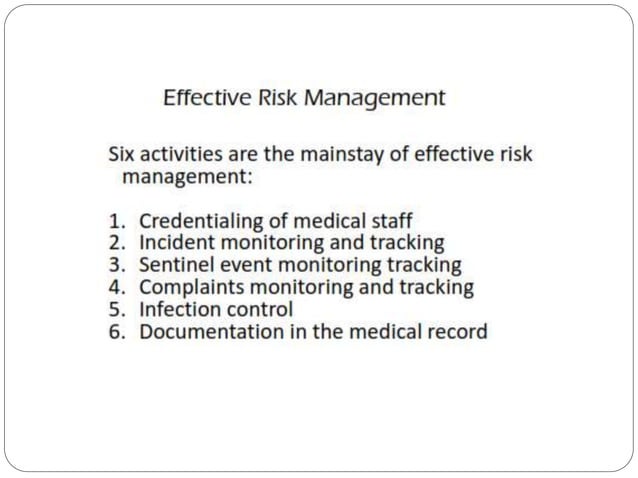 Effective Risk Management

Six activities are the mainstay of effective risk management:

1. Credentialing of medical staff
2. Incident monitoring and tracking
3. Sentinel event monitoring tracking
4. Complaints monitoring and tracking
5. Infection control
6. Documentation in the medical record